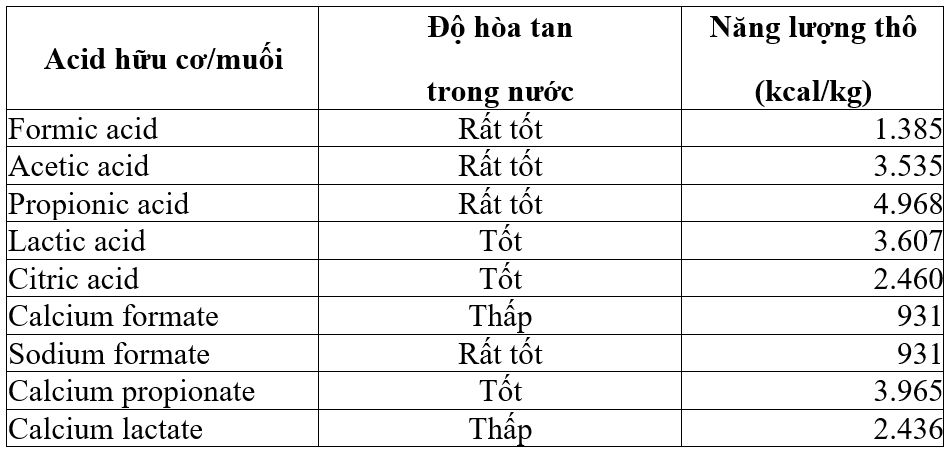 | Acid hữu cơ/muối | Độ hòa tan trong nước | Năng lượng thô (kcal/kg) |
|---|---|---|
| Formic acid | Rất tốt | 1.385 |
| Acetic acid | Rất tốt | 3.535 |
| Propionic acid | Rất tốt | 4.968 |
| Lactic acid | Tốt | 3.607 |
| Citric acid | Tốt | 2.460 |
| Calcium formate | Thấp | 931 |
| Sodium formate | Rất tốt | 931 |
| Calcium propionate | Tốt | 3.965 |
| Calcium lactate | Thấp | 2.436 |